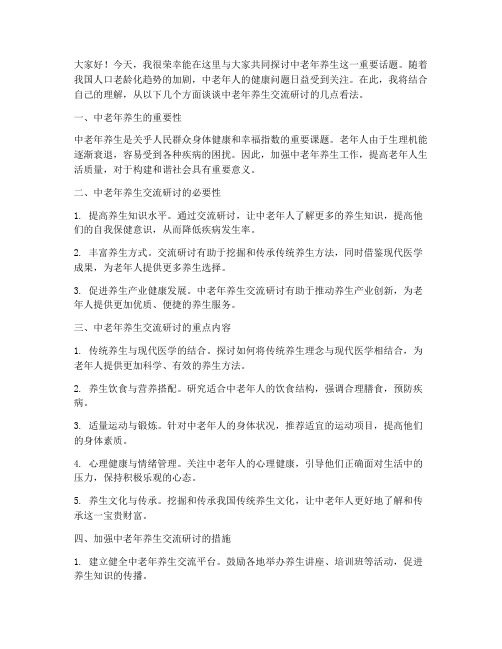 大家好！今天，我很荣幸能在这里与大家共同探讨中老年养生这一重要话题。随着我国人口老龄化趋势的加剧，中老年人的健康问题日益受到关注。在此，我将结合自己的理解，从以下几个方面谈谈中老年养生交流研讨的几点看法。

一、中老年养生的重要性

中老年养生是关乎人民群众身体健康和幸福指数的重要课题。老年人由于生理机能逐渐衰退，容易受到各种疾病的困扰。因此，加强中老年养生工作，提高老年人生活质量，对于构建和谐社会具有重要意义。

二、中老年养生交流研讨的必要性

1. 提高养生知识水平。通过交流研讨，让中老年人了解更多的养生知识，提高他们的自我保健意识，从而降低疾病发生率。

2. 丰富养生方式。交流研讨有助于挖掘和传承传统养生方法，同时借鉴现代医学成果，为老年人提供更多养生选择。

3. 促进养生产业健康发展。中老年养生交流研讨有助于推动养生产业创新，为老年人提供更加优质、便捷的养生服务。

三、中老年养生交流研讨的重点内容

1. 传统养生与现代医学的结合。探讨如何将传统养生理念与现代医学相结合，为老年人提供更加科学、有效的养生方法。

2. 养生饮食与营养搭配。研究适合中老年人的饮食结构，强调合理膳食，预防疾病。

3. 适量运动与锻炼。针对中老年人的身体状况，推荐适宜的运动项目，提高他们的身体素质。

4. 心理健康与情绪管理。关注中老年人的心理健康，引导他们正确面对生活中的压力，保持积极乐观的心态。

5. 养生文化与传承。挖掘和传承我国传统养生文化，让中老年人更好地了解和传承这一宝贵财富。

四、加强中老年养生交流研讨的措施

1. 建立健全中老年养生交流平台。鼓励各地举办养生讲座、培训班等活动，促进养生知识的传播。